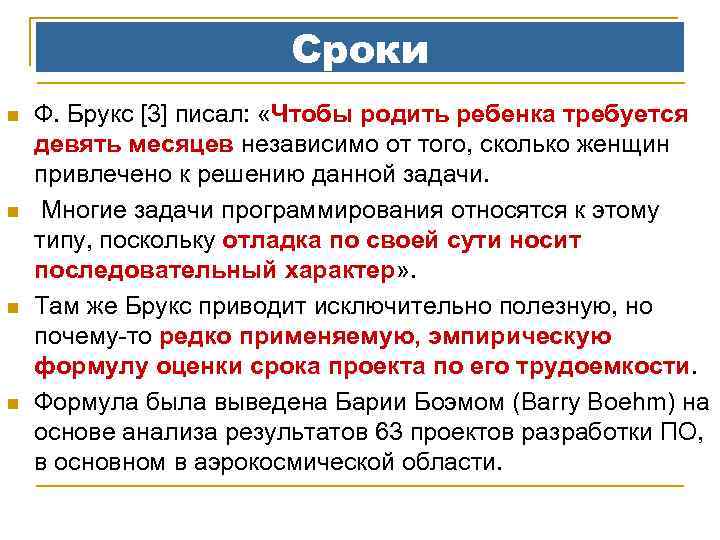 Сроки

Ф. Брукс [3] писал: «Чтобы родить ребенка требуется девять месяцев независимо от того, сколько женщин привлечено к решению данной задачи.

Многие задачи программирования относятся к этому типу, поскольку отладка по своей сути носит последовательный характер».

Там же Брукс приводит исключительно полезную, но почему-то редко применяемую, эмпирическую формулу оценки срока проекта по его трудоемкости.

Формула была выведена Барии Боэмом (Barry Boehm) на основе анализа результатов 63 проектов разработки ПО, в основном в аэрокосмической области.